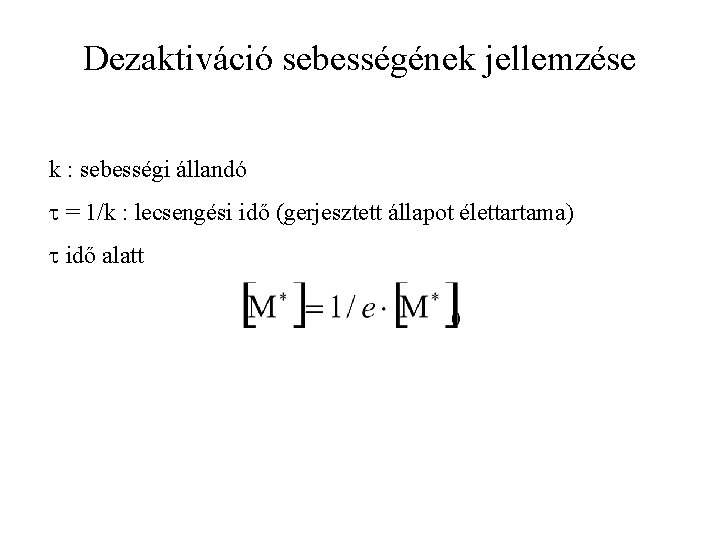 Dezaktiváció sebességének jellemzése

k : sebességi állandó

$\tau$ = 1/k : lecsengési idő (gerjesztett állapot élettartama)

$\tau$ idő alatt

$[M^*] = 1/e \cdot [M^*]_0$